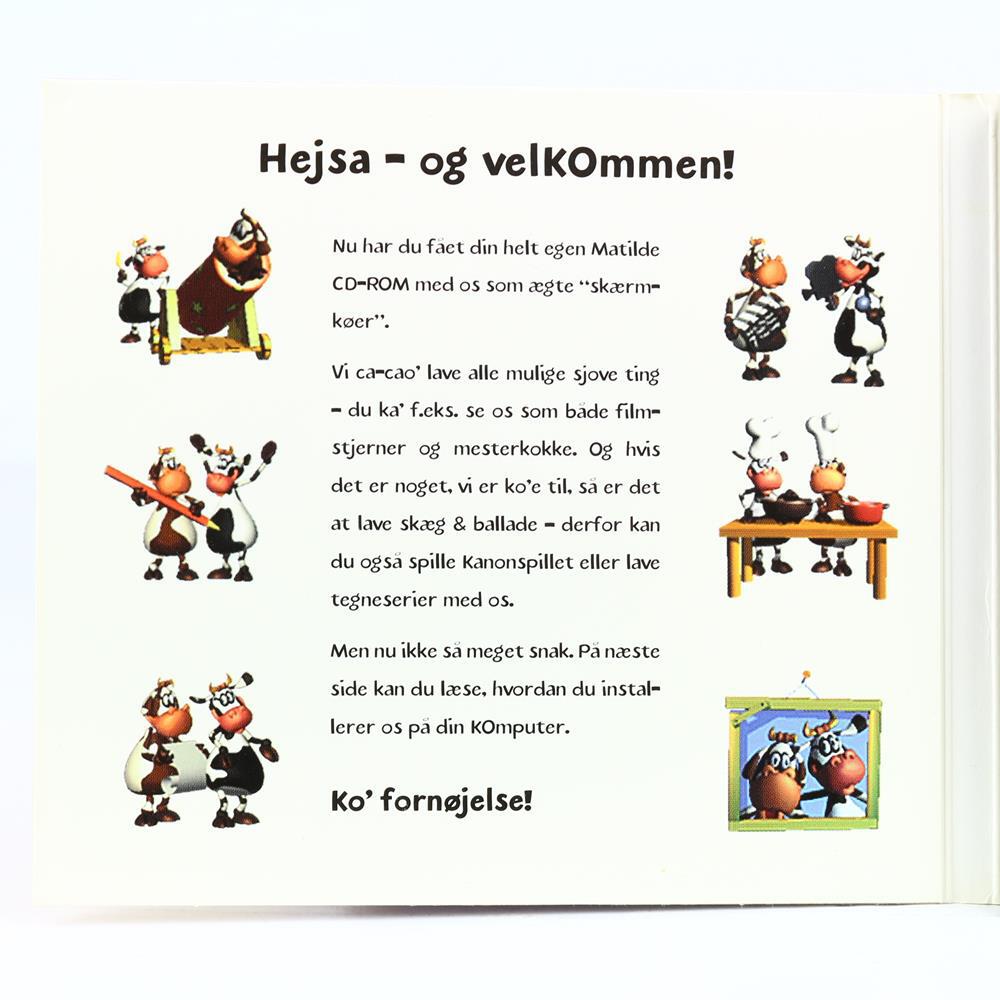 Hejsa - og velKOmmen!

Nu har du fået din helt egen Matilde CD-ROM med os som ægte "skærmkøer".

Vi ca-cao' lave alle mulige sjove ting - du ka' f.eks. se os som både filmstjerner og mesterkokke. Og hvis det er noget, vi er ko'e til, så er det at lave skæg & ballade - derfor kan du også spille Kanonspillet eller lave tegneserier med os.

Men nu ikke så meget snak. På næste side kan du læse, hvordan du installerer os på din KOmputer.

Ko' fornøjelse!